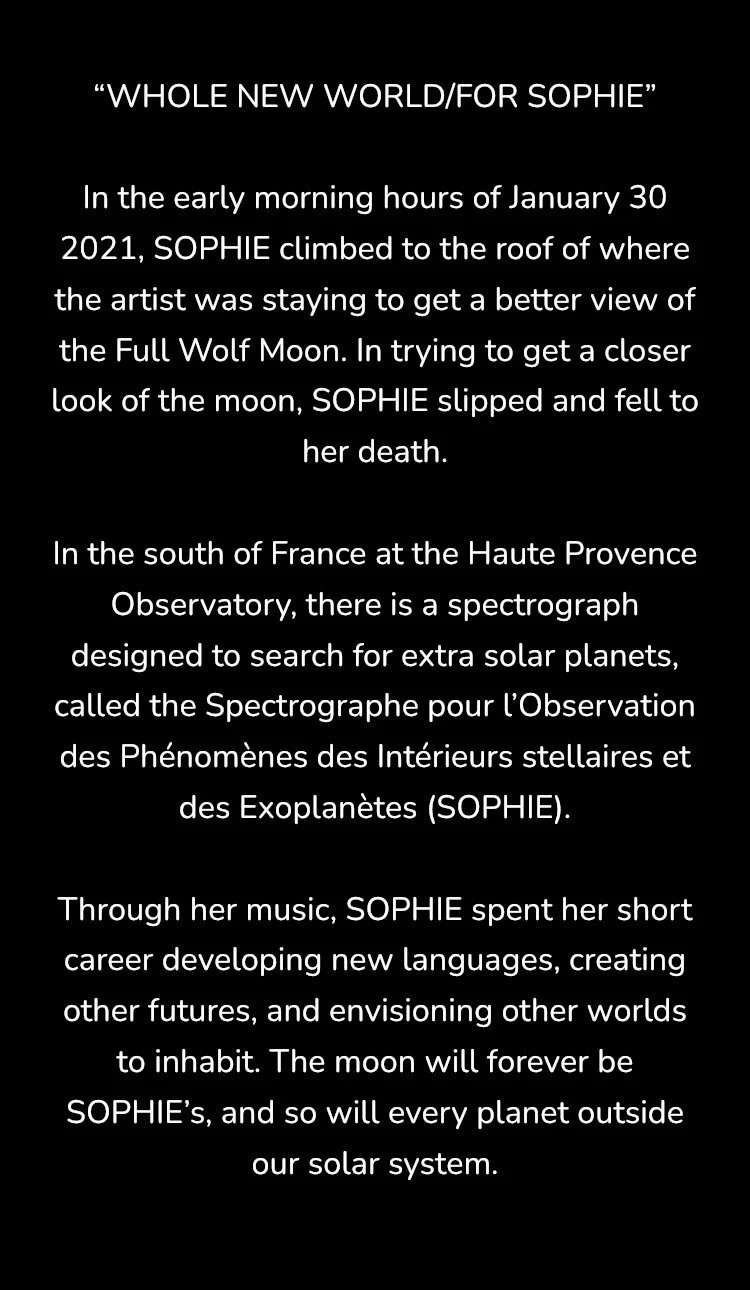 “WHOLE NEW WORLD/FOR SOPHIE”

In the early morning hours of January 30 2021, SOPHIE climbed to the roof of where the artist was staying to get a better view of the Full Wolf Moon. In trying to get a closer look of the moon, SOPHIE slipped and fell to her death.

In the south of France at the Haute Provence Observatory, there is a spectrograph designed to search for extra solar planets, called the Spectrographe pour l’Observation des Phénomènes des Intérieurs stellaires et des Exoplanètes (SOPHIE).

Through her music, SOPHIE spent her short career developing new languages, creating other futures, and envisioning other worlds to inhabit. The moon will forever be SOPHIE’s, and so will every planet outside our solar system.